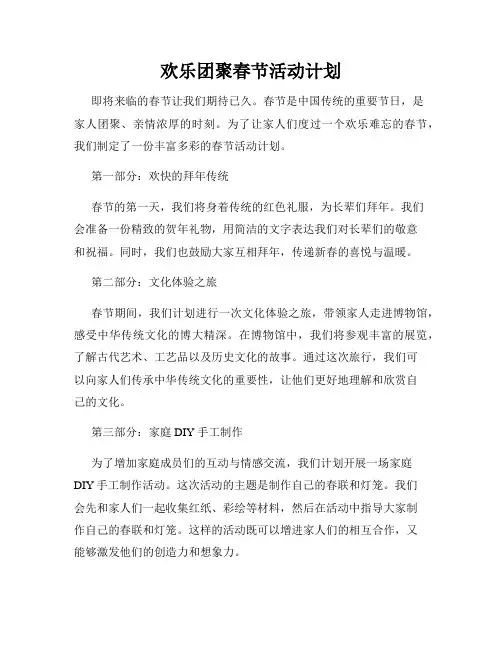 欢乐团聚春节活动计划

即将来临的春节让我们期待已久。春节是中国传统的重要节日，是家人团聚、亲情浓厚的时刻。为了让家人们度过一个欢乐难忘的春节，我们制定了一份丰富多彩的春节活动计划。

第一部分：欢快的拜年传统

春节的第一天，我们将身着传统的红色礼服，为长辈们拜年。我们会准备一份精致的贺年礼物，用简洁的文字表达我们对长辈们的敬意和祝福。同时，我们也鼓励大家互相拜年，传递新春的喜悦与温暖。

第二部分：文化体验之旅

春节期间，我们计划进行一次文化体验之旅，带领家人走进博物馆，感受中华传统文化的博大精深。在博物馆中，我们将参观丰富的展览，了解古代艺术、工艺品以及历史文化的故事。通过这次旅行，我们可以向家人们传承中华传统文化的重要性，让他们更好地理解和欣赏自己的文化。

第三部分：家庭 DIY 手工制作

为了增加家庭成员们的互动与情感交流，我们计划开展一场家庭 DIY 手工制作活动。这次活动的主题是制作自己的春联和灯笼。我们会先和家人们一起收集红纸、彩绘等材料，然后在活动中指导大家制作自己的春联和灯笼。这样的活动既可以增进家人们的相互合作，又能够激发他们的创造力和想象力。